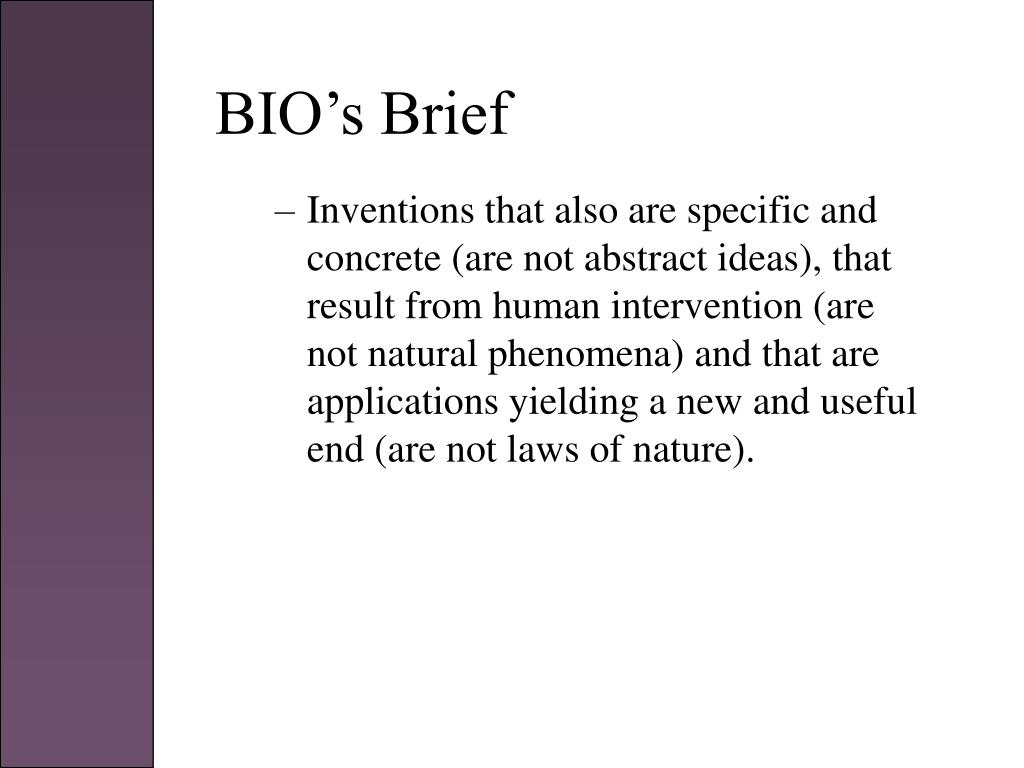 BIO’s Brief

– Inventions that also are specific and concrete (are not abstract ideas), that result from human intervention (are not natural phenomena) and that are applications yielding a new and useful end (are not laws of nature).